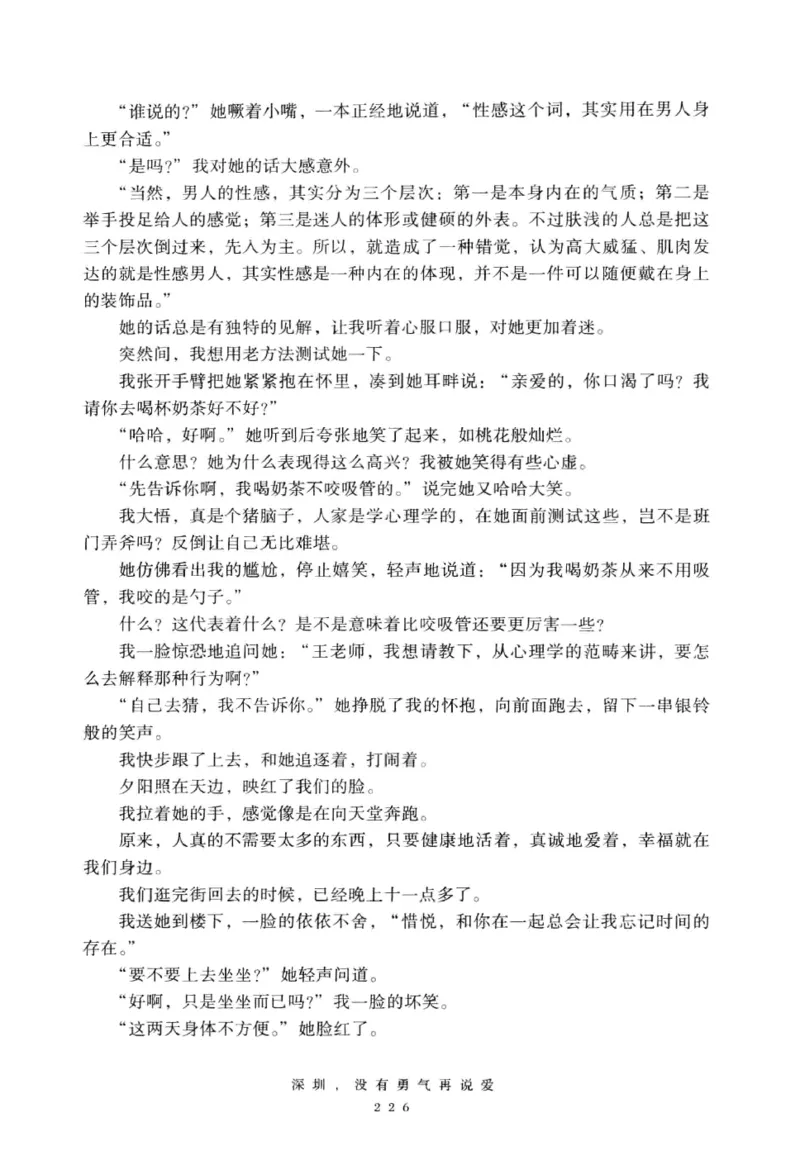 “谁说的?”她噘着小嘴，一本正经地说道，“性感这个词，其实用在男人身上更合适。”

“是吗?”我对她的话大感意外。

“当然，男人的性感，其实分为三个层次：第一是本身内在的气质；第二是举手投足给人的感觉；第三是迷人的体形或健硕的外表。不过肤浅的人总是把这三个层次倒过来，先入为主。所以，就造成了一种错觉，认为高大威猛、肌肉发达的就是性感男人，其实性感是一种内在的体现，并不是一件可以随便戴在身上的装饰品。”

她的话总是有独特的见解，让我听着心服口服，对她更加着迷。

突然间，我想用老方法测试她一下。

我张开手臂把她紧紧抱在怀里，凑到她耳畔说：“亲爱的，你口渴了吗？我请你去喝杯奶茶好不好?”

“哈哈，好啊。”她听到后夸张地笑了起来，如桃花般灿烂。

什么意思？她为什么表现得这么高兴？我被她笑得有些心虚。

“先告诉你啊，我喝奶茶不咬吸管的。”说完她又哈哈大笑。

我大悟，真是个猪脑子，人家是学心理学的，在她面前测试这些，岂不是班门弄斧吗？反倒让自己无比难堪。

她仿佛看出我的尴尬，停止嬉笑，轻声地说道：“因为我喝奶茶从来不用吸管，我咬的是勺子。”

什么？这代表着什么？是不是意味着比咬吸管还要更厉害一些？

我一脸惊恐地追问她：“王老师，我想请教下，从心理学的范畴来讲，要怎么去解释那种行为啊?”

“自己去猜，我不告诉你。”她挣脱了我的怀抱，向前面跑去，留下一串银铃般的笑声。

我快步跟了上去，和她追逐着，打闹着。

夕阳照在天边，映红了我们的脸。

我拉着她的手，感觉像是在向天堂奔跑。

原来，人真的不需要太多的东西，只要健康地活着，真诚地爱着，幸福就在我们身边。

我们逛完街回去的时候，已经晚上十一点多了。

我送她到楼下，一脸的依依不舍，“惜悦，和你在一起总会让我忘记时间的存在。”

“要不要上去坐坐?”她轻声问道。

“好啊，只是坐坐而已吗?”我一脸的坏笑。

“这两天身体不方便。”她脸红了。

深圳，没有勇气再说爱

226